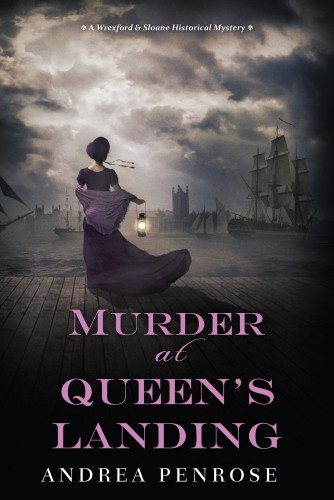 A Wrexford & Sloane Historical Mystery

MURDER
at
QUEEN'S
LANDING

ANDREA PENROSE